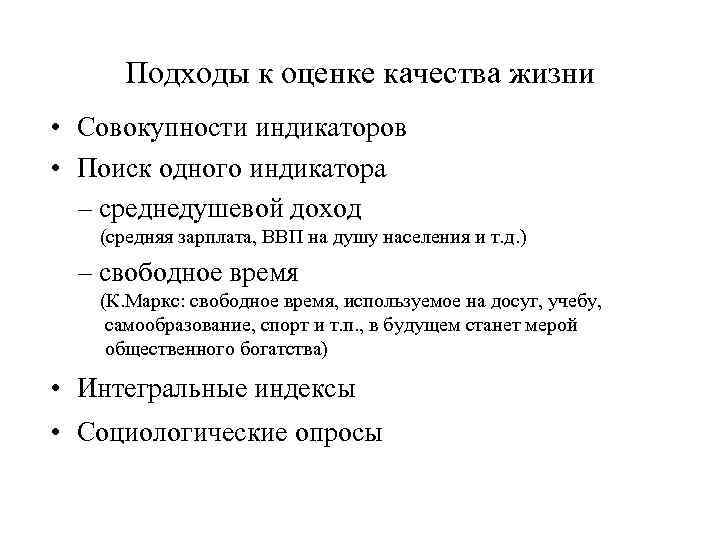 Подходы к оценке качества жизни

• Совокупности индикаторов
• Поиск одного индикатора
– среднедушевой доход
(средняя зарплата, ВВП на душу населения и т.д.)
– свободное время
(К.Маркс: свободное время, используемое на досуг, учебу, самообразование, спорт и т.п., в будущем станет мерой общественного богатства)
• Интегральные индексы
• Социологические опросы